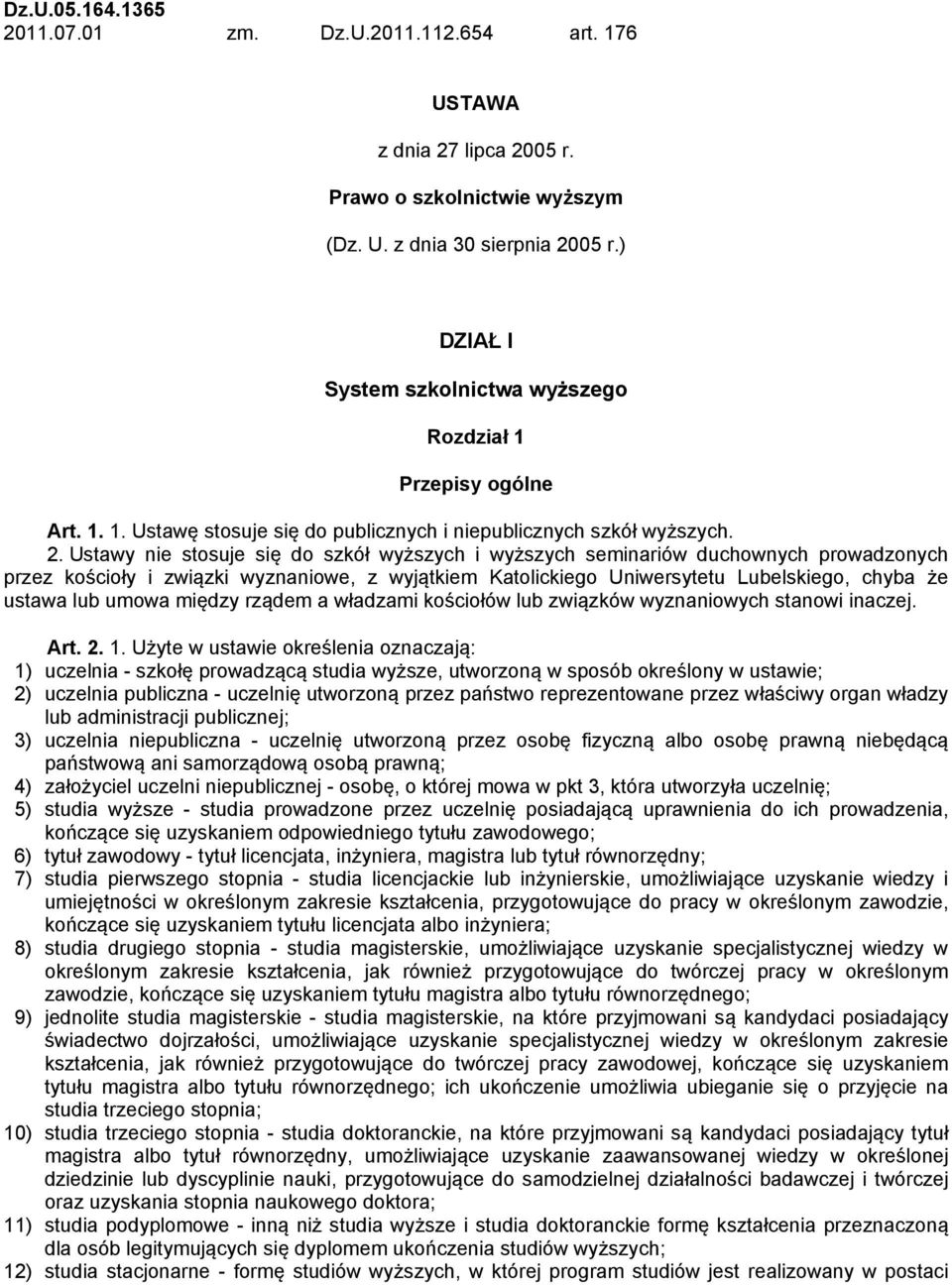 Dz.U.05.164.1365
2011.07.01 zm. Dz.U.2011.112.654 art. 176

USTAWA

z dnia 27 lipca 2005 r.

Prawo o szkolnictwie wyższym

(Dz. U. z dnia 30 sierpnia 2005 r.)

DZIAŁ I

System szkolnictwa wyższego

Rozdział 1

Przepisy ogólne

Art. 1. 1. Ustawę stosuje się do publicznych i niepublicznych szkół wyższych.

2. Ustawy nie stosuje się do szkół wyższych i wyższych seminariów duchownych prowadzonych przez kościoły i związki wyznaniowe, z wyjątkiem Katolickiego Uniwersytetu Lubelskiego, chyba że ustawa lub umowa między rządem a władzami kościołów lub związków wyznaniowych stanowi inaczej.

Art. 2. 1. Użyte w ustawie określenia oznaczają:
1) uczelnia - szkołę prowadzącą studia wyższe, utworzoną w sposób określony w ustawie;
2) uczelnia publiczna - uczelnię utworzoną przez państwo reprezentowane przez właściwy organ władzy lub administracji publicznej;
3) uczelnia niepubliczna - uczelnię utworzoną przez osobę fizyczną albo osobę prawną niebędącą państwową ani samorządową osobą prawną;
4) założyciel uczelni niepublicznej - osobę, o której mowa w pkt 3, która utworzyła uczelnię;
5) studia wyższe - studia prowadzone przez uczelnię posiadającą uprawnienia do ich prowadzenia, kończące się uzyskaniem odpowiedniego tytułu zawodowego;
6) tytuł zawodowy - tytuł licencjata, inżyniera, magistra lub tytuł równorzędny;
7) studia pierwszego stopnia - studia licencjackie lub inżynierskie, umożliwiające uzyskanie wiedzy i umiejętności w określonym zakresie kształcenia, przygotowujące do pracy w określonym zawodzie, kończące się uzyskaniem tytułu licencjata albo inżyniera;
8) studia drugiego stopnia - studia magisterskie, umożliwiające uzyskanie specjalistycznej wiedzy w określonym zakresie kształcenia, jak również przygotowujące do twórczej pracy w określonym zawodzie, kończące się uzyskaniem tytułu magistra albo tytułu równorzędnego;
9) jednolite studia magisterskie - studia magisterskie, na które przyjmowani są kandydaci posiadający świadectwo dojrzałości, umożliwiające uzyskanie specjalistycznej wiedzy w określonym zakresie kształcenia, jak również przygotowujące do twórczej pracy zawodowej, kończące się uzyskaniem tytułu magistra albo tytułu równorzędnego; ich ukończenie umożliwia ubieganie się o przyjęcie na studia trzeciego stopnia;
10) studia trzeciego stopnia - studia doktoranckie, na które przyjmowani są kandydaci posiadający tytuł magistra albo tytuł równorzędny, umożliwiające uzyskanie zaawansowanej wiedzy w określonej dziedzinie lub dyscyplinie nauki, przygotowujące do samodzielnej działalności badawczej i twórczej oraz uzyskania stopnia naukowego doktora;
11) studia podyplomowe - inną niż studia wyższe i studia doktoranckie formę kształcenia przeznaczoną dla osób legitymujących się dyplomem ukończenia studiów wyższych;
12) studia stacjonarne - formę studiów wyższych, w której program studiów jest realizowany w postaci